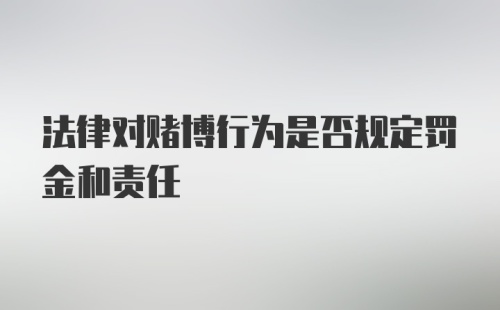 法律对赌博行为是否规定罚金和责任